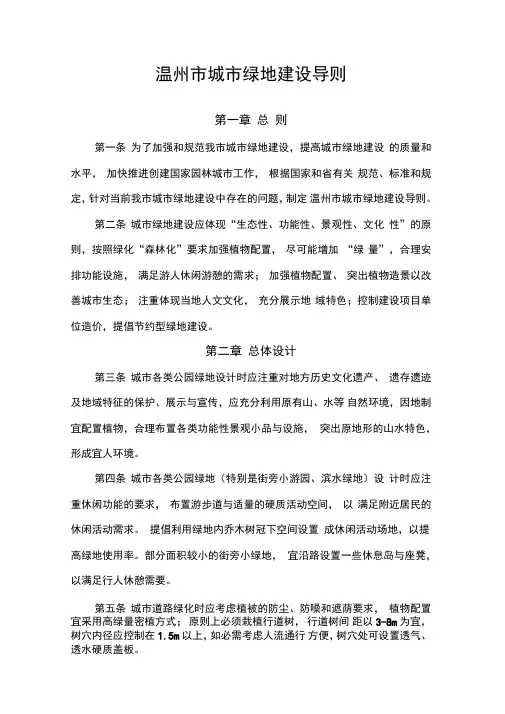 温州市城市绿地建设导则

第一章 总 则

第一条 为了加强和规范我市城市绿地建设，提高城市绿地建设 的质量和水平， 加快推进创建国家园林城市工作， 根据国家和省有关 规范、标准和规定，针对当前我市城市绿地建设中存在的问题，制定 温州市城市绿地建设导则。

第二条 城市绿地建设应体现“生态性、功能性、景观性、文化 性”的原则，按照绿化“森林化”要求加强植物配置， 尽可能增加 “绿 量”，合理安排功能设施， 满足游人休闲游憩的需求； 加强植物配置、 突出植物造景以改善城市生态； 注重体现当地人文文化， 充分展示地 域特色；控制建设项目单位造价，提倡节约型绿地建设。

第二章 总体设计

第三条 城市各类公园绿地设计时应注重对地方历史文化遗产、 遗存遗迹及地域特征的保护、展示与宣传，应充分利用原有山、水等 自然环境，因地制宜配置植物，合理布置各类功能性景观小品与设施， 突出原地形的山水特色，形成宜人环境。

第四条 城市各类公园绿地（特别是街旁小游园、滨水绿地）设 计时应注重休闲功能的要求， 布置游步道与适量的硬质活动空间， 以 满足附近居民的休闲活动需求。 提倡利用绿地内乔木树冠下空间设置 成休闲活动场地，以提高绿地使用率。部分面积较小的街旁小绿地， 宜沿路设置一些休息岛与座凳，以满足行人休憩需要。

第五条 城市道路绿化时应考虑植被的防尘、防噪和遮荫要求， 植物配置宜采用高绿量密植方式；原则上必须栽植行道树， 行道树间 距以 3-8m 为宜，树穴内径应控制在 1.5m 以上，如必需考虑人流通行 方便，树穴处可设置透气、透水硬质盖板。